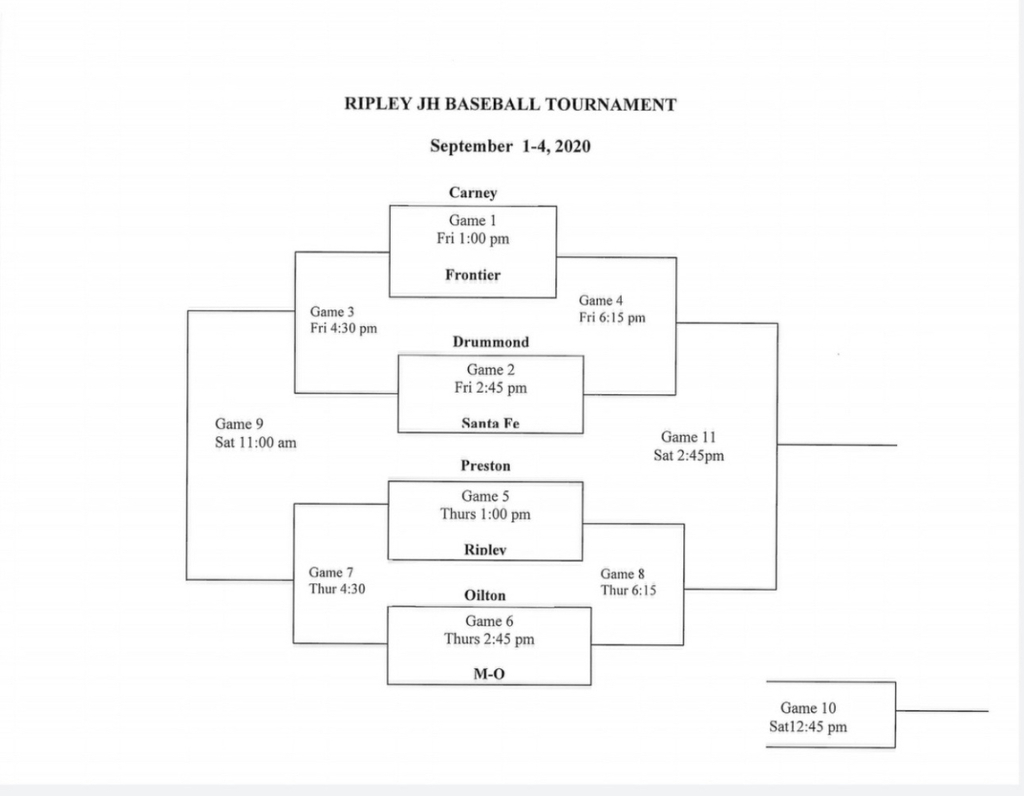 RIPLEY JH BASEBALL TOURNAMENT

September 1-4, 2020

Carney

Game 1
Fri 1:00 pm

Frontier

Game 3
Fri 4:30 pm

Game 4
Fri 6:15 pm

Drummond

Game 2
Fri 2:45 pm

Santa Fe

Game 9
Sat 11:00 am

Game 11
Sat 2:45pm

Preston

Game 5
Thurs 1:00 pm

Ripley

Game 7
Thur 4:30

Game 8
Thur 6:15

Oilton

Game 6
Thurs 2:45 pm

M-O

Game 10
Sat12:45 pm